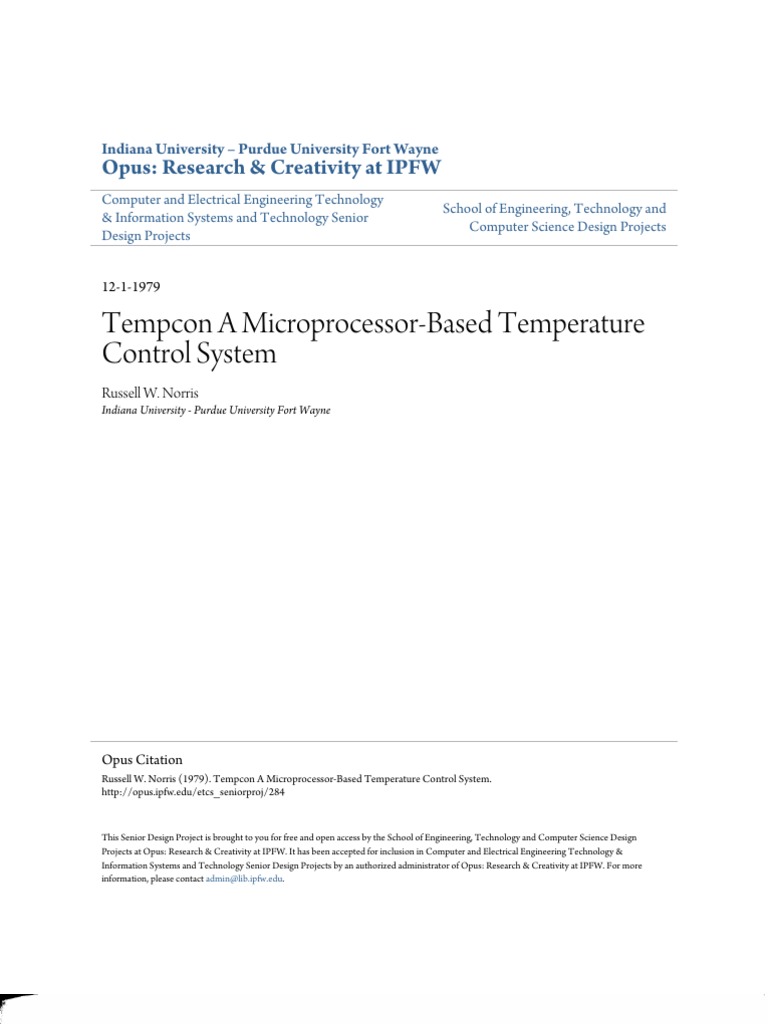 Indiana University – Purdue University Fort Wayne
Opus: Research & Creativity at IPFW

Computer and Electrical Engineering Technology & Information Systems and Technology Senior Design Projects

School of Engineering, Technology and Computer Science Design Projects

12-1-1979

Tempcon A Microprocessor-Based Temperature Control System

Russell W. Norris
Indiana University - Purdue University Fort Wayne

Opus Citation
Russell W. Norris (1979). Tempcon A Microprocessor-Based Temperature Control System. http://opus.ipfw.edu/etcs_seniorproj/284

This Senior Design Project is brought to you for free and open access by the School of Engineering, Technology and Computer Science Design Projects at Opus: Research & Creativity at IPFW. It has been accepted for inclusion in Computer and Electrical Engineering Technology & Information Systems and Technology Senior Design Projects by an authorized administrator of Opus: Research & Creativity at IPFW. For more information, please contact admin@lib.ipfw.edu.